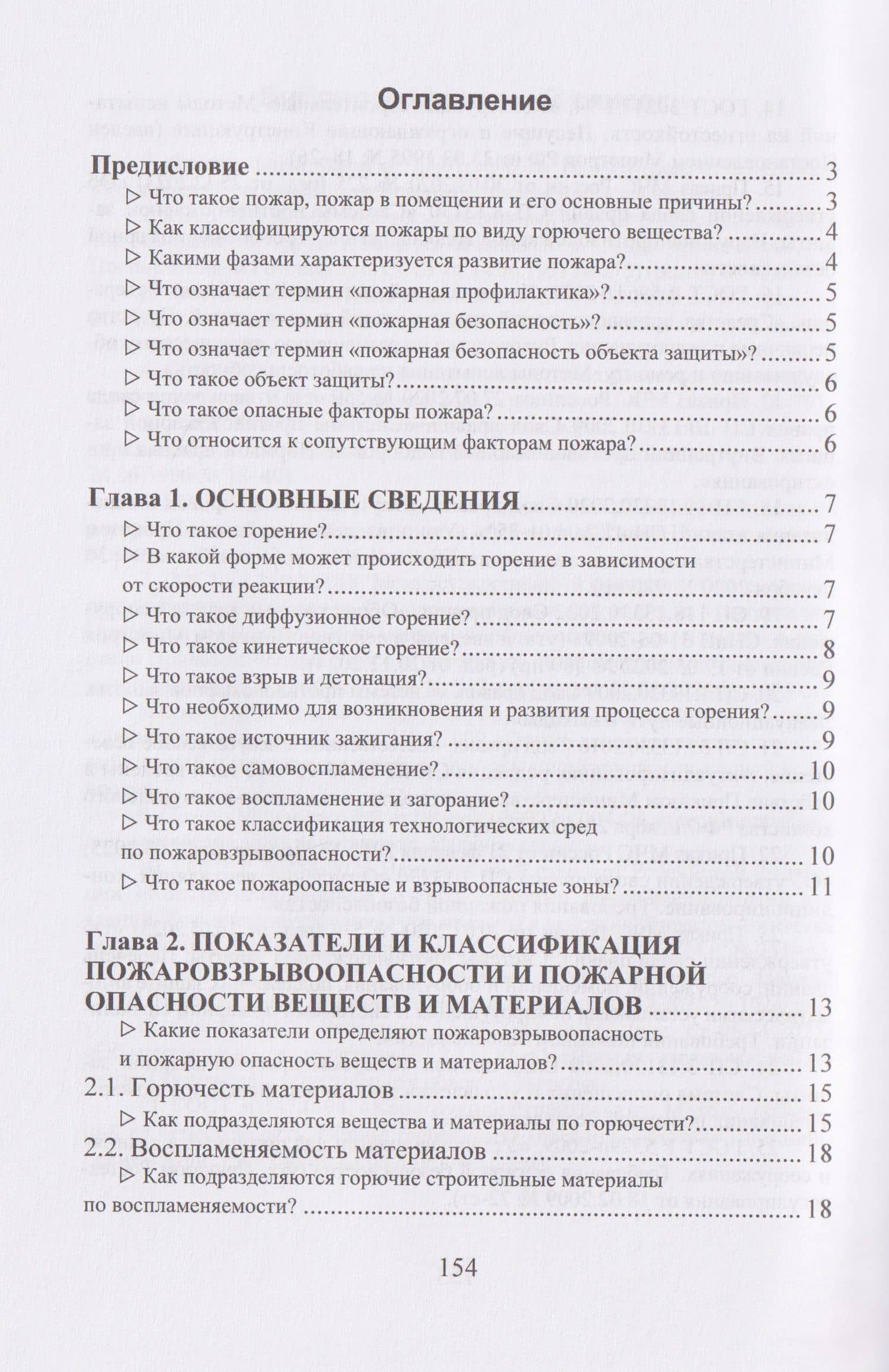 Оглавление

Предисловие 3

▷ Что такое пожар, пожар в помещении и его основные причины? 3

▷ Как классифицируются пожары по виду горючего вещества? 4

▷ Какими фазами характеризуется развитие пожара? 4

▷ Что означает термин «пожарная профилактика»? 5

▷ Что означает термин «пожарная безопасность»? 5

▷ Что означает термин «пожарная безопасность объекта защиты»? 5

▷ Что такое объект защиты? 6

▷ Что такое опасные факторы пожара? 6

▷ Что относится к сопутствующим факторам пожара? 6

Глава 1. ОСНОВНЫЕ СВЕДЕНИЯ 7

▷ Что такое горение? 7

▷ В какой форме может происходить горение в зависимости от скорости реакции? 7

▷ Что такое диффузионное горение? 7

▷ Что такое кинетическое горение? 8

▷ Что такое взрыв и детонация? 9

▷ Что необходимо для возникновения и развития процесса горения? 9

▷ Что такое источник зажигания? 9

▷ Что такое самовоспламенение? 10

▷ Что такое воспламенение и загорание? 10

▷ Что такое классификация технологических сред по пожаровзрывоопасности? 10

▷ Что такое пожароопасные и взрывоопасные зоны? 11

Глава 2. ПОКАЗАТЕЛИ И КЛАССИФИКАЦИЯ ПОЖАРОВЗРЫВООПАСНОСТИ И ПОЖАРНОЙ ОПАСНОСТИ ВЕЩЕСТВ И МАТЕРИАЛОВ 13

▷ Какие показатели определяют пожаровзрывоопасность и пожарную опасность веществ и материалов? 13

2.1. Горючесть материалов 15

▷ Как подразделяются вещества и материалы по горючести? 15

2.2. Воспламеняемость материалов 18

▷ Как подразделяются горючие строительные материалы по воспламеняемости? 18

154